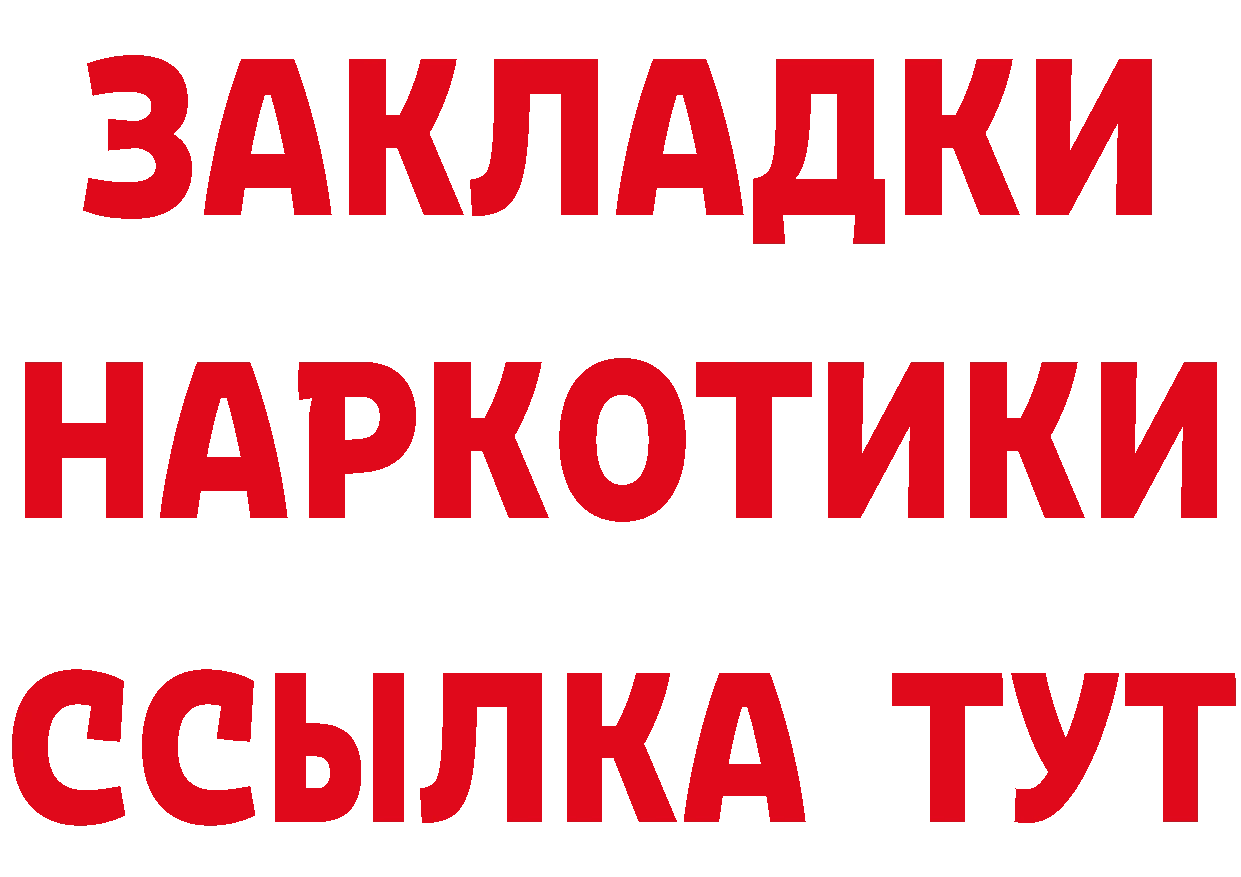 ЗАКЛАДКИ
НАРКОТИКИ
ССЫЛКА ТУТ